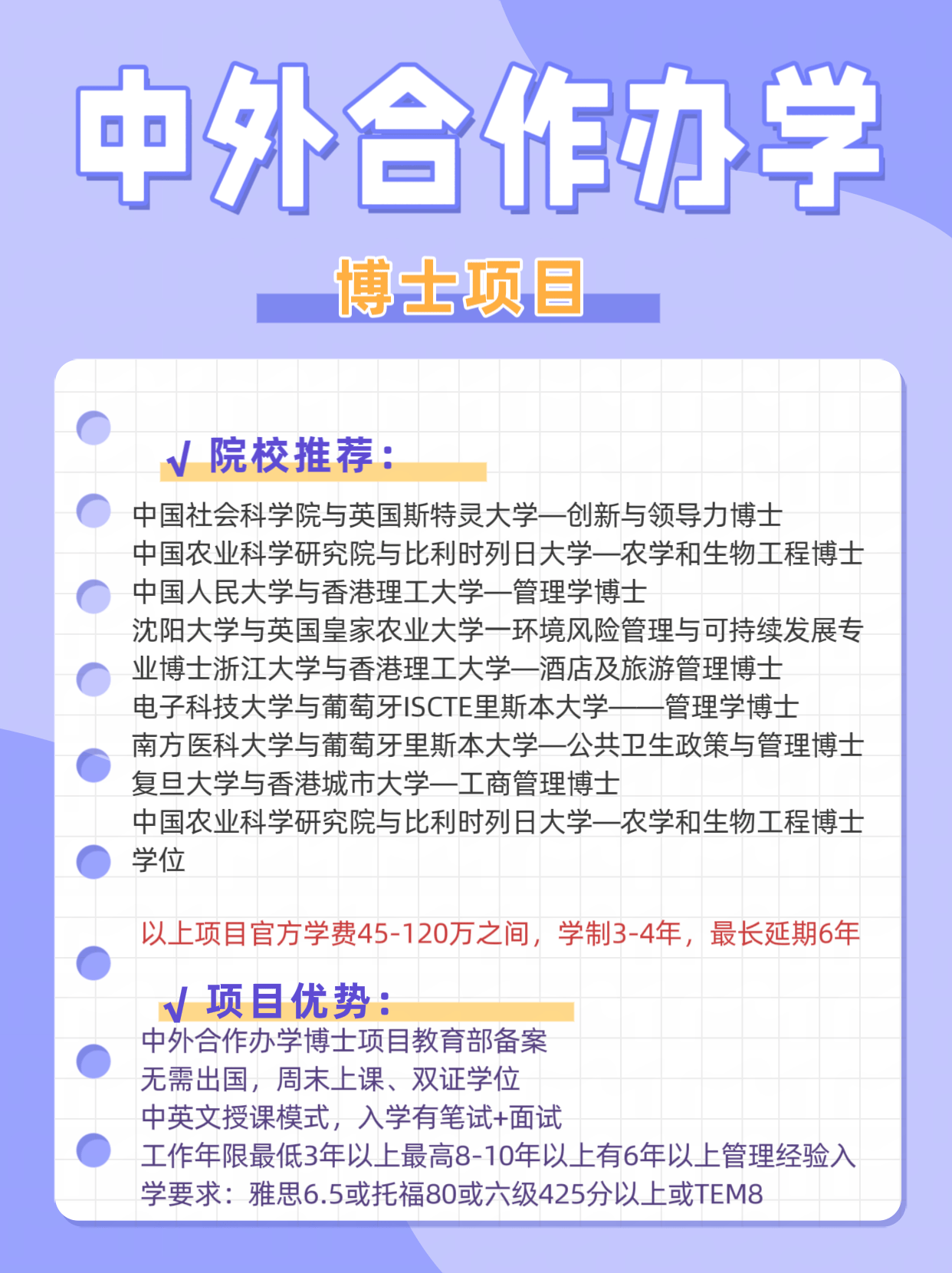 中外合作办学

博士项目

√ 院校推荐：

中国社会科学院与英国斯特灵大学—创新与领导力博士
中国农业科学研究院与比利时列日大学—农学和生物工程博士
中国人民大学与香港理工大学—管理学博士
沈阳大学与英国皇家农业大学一环境风险管理与可持续发展专业博士浙江大学与香港理工大学—酒店及旅游管理博士
电子科技大学与葡萄牙ISCTE里斯本大学——管理学博士
南方医科大学与葡萄牙里斯本大学—公共卫生政策与管理博士
复旦大学与香港城市大学—工商管理博士
中国农业科学研究院与比利时列日大学—农学和生物工程博士学位

以上项目官方学费45-120万之间，学制3-4年，最长延期6年

√ 项目优势：

中外合作办学博士项目教育部备案
无需出国，周末上课、双证学位
中英文授课模式，入学有笔试+面试
工作年限最低3年以上最高8-10年以上有6年以上管理经验入学要求：雅思6.5或托福80或六级425分以上或TEM8